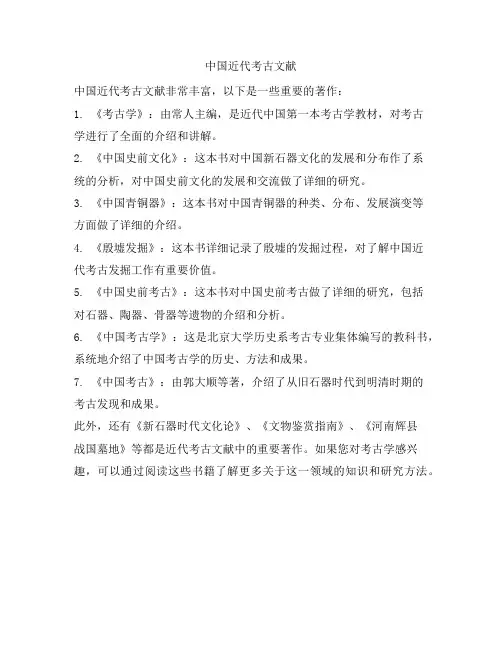 中国近代考古文献

中国近代考古文献非常丰富，以下是一些重要的著作：

1. 《考古学》：由常人主编，是近代中国第一本考古学教材，对考古学进行了全面的介绍和讲解。

2. 《中国史前文化》：这本书对中国新石器文化的发展和分布作了系统的分析，对中国史前文化的发展和交流做了详细的研究。

3. 《中国青铜器》：这本书对中国青铜器的种类、分布、发展演变等方面做了详细的介绍。

4. 《殷墟发掘》：这本书详细记录了殷墟的发掘过程，对了解中国近代考古发掘工作有重要价值。

5. 《中国史前考古》：这本书对中国史前考古做了详细的研究，包括对石器、陶器、骨器等遗物的介绍和分析。

6. 《中国考古学》：这是北京大学历史系考古专业集体编写的教科书，系统地介绍了中国考古学的历史、方法和成果。

7. 《中国考古》：由郭大顺等著，介绍了从旧石器时代到明清时期的考古发现和成果。

此外，还有《新石器时代文化论》、《文物鉴赏指南》、《河南辉县战国墓地》等都是近代考古文献中的重要著作。如果您对考古学感兴趣，可以通过阅读这些书籍了解更多关于这一领域的知识和研究方法。